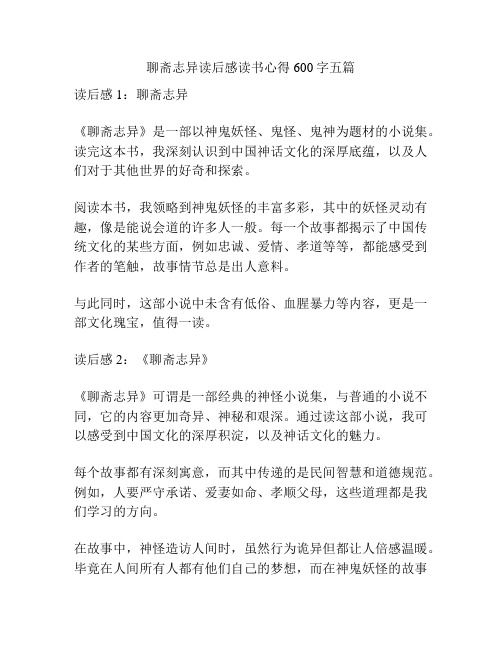 聊斋志异读后感读书心得 600 字五篇

读后感 1：聊斋志异

《聊斋志异》是一部以神鬼妖怪、鬼怪、鬼神为题材的小说集。读完这本书，我深刻认识到中国神话文化的深厚底蕴，以及人们对于其他世界的好奇和探索。

阅读本书，我领略到神鬼妖怪的丰富多彩，其中的妖怪灵动有趣，像是能说会道的许多人一般。每一个故事都揭示了中国传统文化的某些方面，例如忠诚、爱情、孝道等等，都能感受到作者的笔触，故事情节总是出人意料。

与此同时，这部小说中未含有低俗、血腥暴力等内容，更是一部文化瑰宝，值得一读。

读后感 2：《聊斋志异》

《聊斋志异》可谓是一部经典的神怪小说集，与普通的小说不同，它的内容更加奇异、神秘和艰深。通过读这部小说，我可以感受到中国文化的深厚积淀，以及神话文化的魅力。

每个故事都有深刻寓意，而其中传递的是民间智慧和道德规范。例如，人要严守承诺、爱妻如命、孝顺父母，这些道理都是我们学习的方向。

在故事中，神怪造访人间时，虽然行为诡异但都让人倍感温暖。毕竟在人间所有人都有他们自己的梦想，而在神鬼妖怪的故事